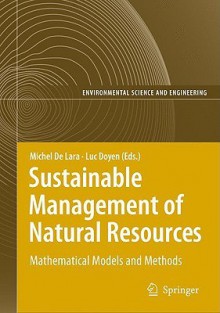 ENVIRONMENTAL SCIENCE AND ENGINEERING

Michel De Lara · Luc Doyen (Eds.)

Sustainable Management of Natural Resources

Mathematical Models and Methods

Springer